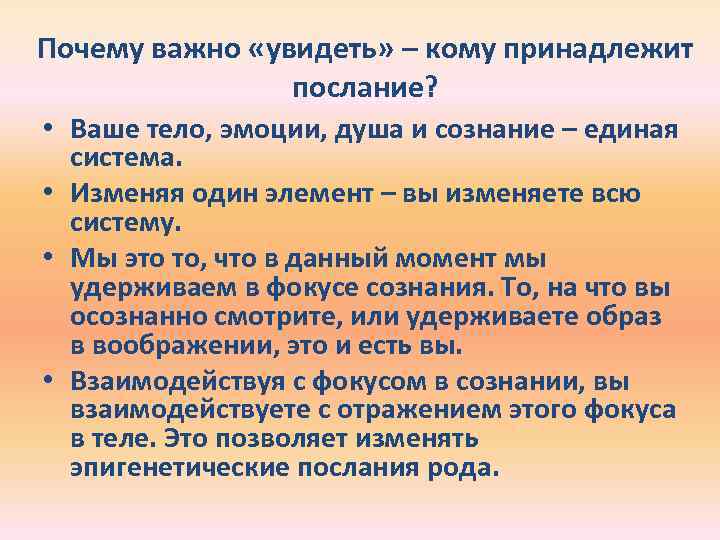 Почему важно «увидеть» – кому принадлежит послание?

• Ваше тело, эмоции, душа и сознание – единая система.
• Изменяя один элемент – вы изменяете всю систему.
• Мы это то, что в данный момент мы удерживаем в фокусе сознания. То, на что вы осознанно смотрите, или удерживаете образ в воображении, это и есть вы.
• Взаимодействуя с фокусом в сознании, вы взаимодействуете с отражением этого фокуса в теле. Это позволяет изменять эпигенетические послания рода.